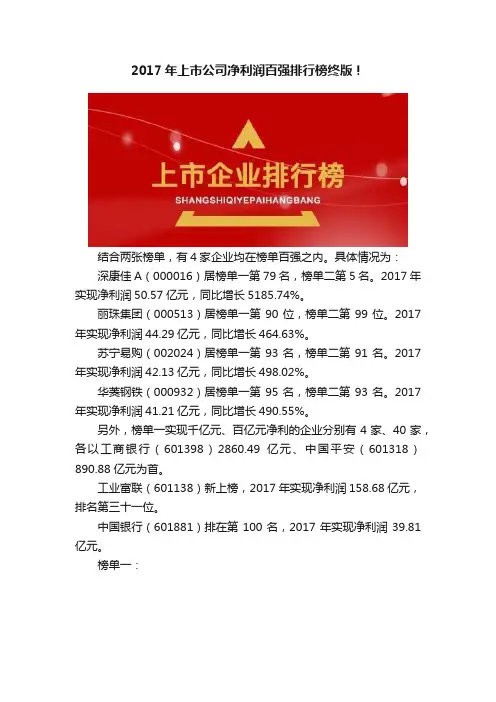 2017年上市公司净利润百强排行榜终版！

上市企业排行榜

SHANGSHIQIYEPAIHANGBANG

结合两张榜单，有4家企业均在榜单百强之内。具体情况为：

深康佳A（000016）居榜单一第79名，榜单二第5名。2017年实现净利润50.57亿元，同比增长5185.74%。

丽珠集团（000513）居榜单一第90位，榜单二第99位。2017年实现净利润44.29亿元，同比增长464.63%。

苏宁易购（002024）居榜单一第93名，榜单二第91名。2017年实现净利润42.13亿元，同比增长498.02%。

华菱钢铁（000932）居榜单一第95名，榜单二第93名。2017年实现净利润41.21亿元，同比增长490.55%。

另外，榜单一实现千亿元、百亿元净利的企业分别有4家、40家，各以工商银行（601398）2860.49亿元、中国平安（601318）890.88亿元为首。

工业富联（601138）新上榜，2017年实现净利润158.68亿元，排名第三十一位。

中国银行（601881）排在第100名，2017年实现净利润39.81亿元。

榜单一：